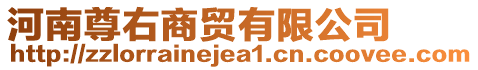 河南尊右商贸有限公司
http://zzlorrainejea1.cn.coovee.com